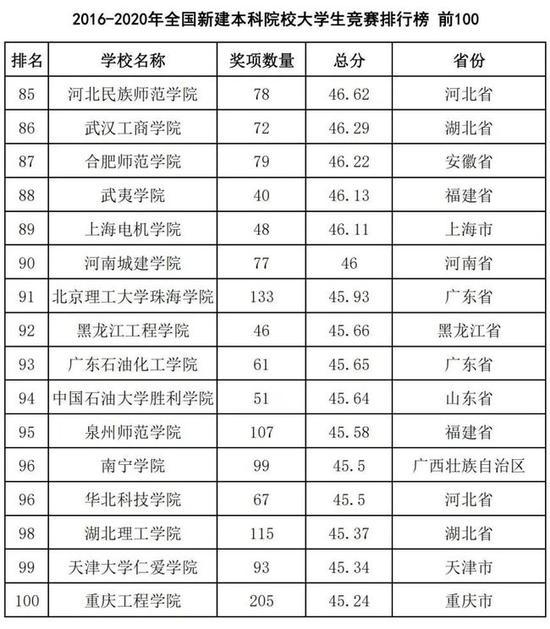 2016-2020年全国新建本科院校大学生竞赛排行榜 前100

| 排名 | 学校名称 | 奖项数量 | 总分 | 省份 |
|---|---|---|---|---|
| 85 | 河北民族师范学院 | 78 | 46.62 | 河北省 |
| 86 | 武汉工商学院 | 72 | 46.29 | 湖北省 |
| 87 | 合肥师范学院 | 79 | 46.22 | 安徽省 |
| 88 | 武夷学院 | 40 | 46.13 | 福建省 |
| 89 | 上海电机学院 | 48 | 46.11 | 上海市 |
| 90 | 河南城建学院 | 77 | 46 | 河南省 |
| 91 | 北京理工大学珠海学院 | 133 | 45.93 | 广东省 |
| 92 | 黑龙江工程学院 | 46 | 45.66 | 黑龙江省 |
| 93 | 广东石油化工学院 | 61 | 45.65 | 广东省 |
| 94 | 中国石油大学胜利学院 | 51 | 45.64 | 山东省 |
| 95 | 泉州师范学院 | 107 | 45.58 | 福建省 |
| 96 | 南宁学院 | 99 | 45.5 | 广西壮族自治区 |
| 96 | 华北科技学院 | 67 | 45.5 | 河北省 |
| 98 | 湖北理工学院 | 115 | 45.37 | 湖北省 |
| 99 | 天津大学仁爱学院 | 93 | 45.34 | 天津市 |
| 100 | 重庆工程学院 | 205 | 45.24 | 重庆市 |